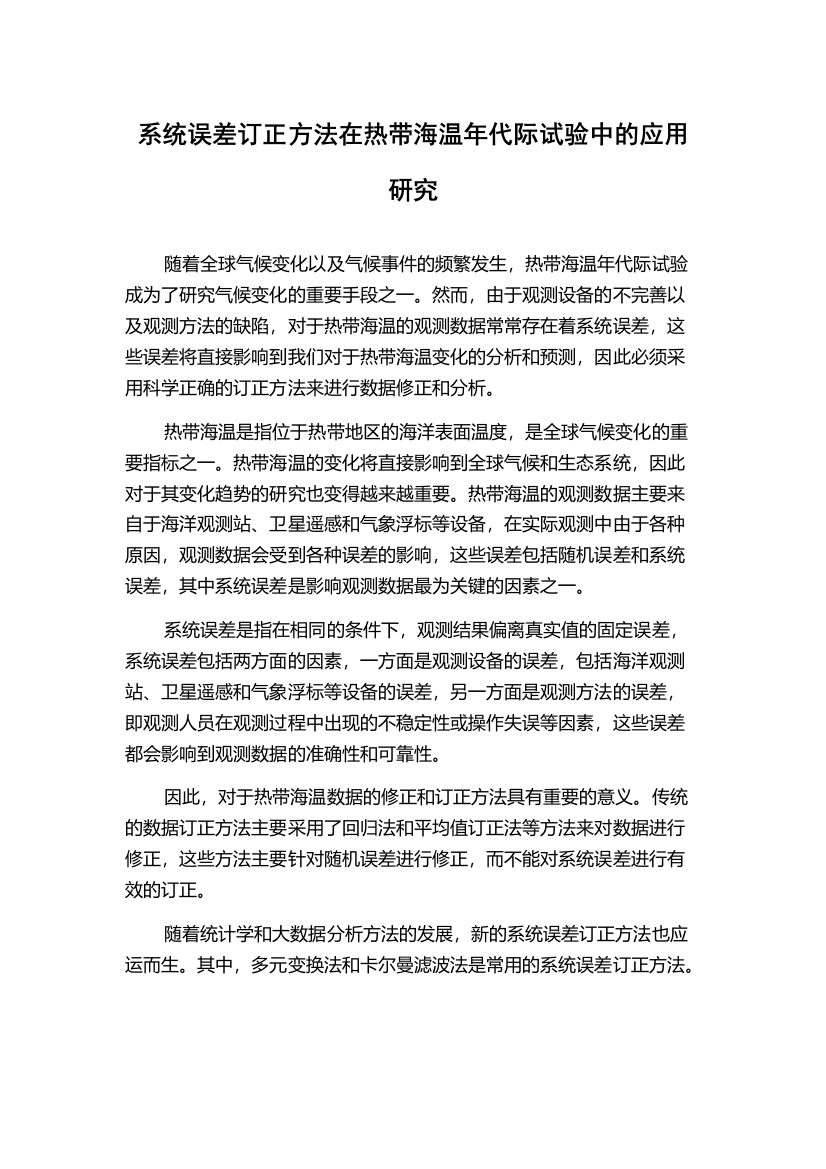 系统误差订正方法在热带海温年代际试验中的应用研究

随着全球气候变化以及气候事件的频繁发生，热带海温年代际试验成为了研究气候变化的重要手段之一。然而，由于观测设备的不完善以及观测方法的缺陷，对于热带海温的观测数据常常存在着系统误差，这些误差将直接影响到我们对于热带海温变化的分析和预测，因此必须采用科学正确的订正方法来进行数据修正和分析。

热带海温是指位于热带地区的海洋表面温度，是全球气候变化的重要指标之一。热带海温的变化将直接影响到全球气候和生态系统，因此对于其变化趋势的研究也变得越来越重要。热带海温的观测数据主要来自于海洋观测站、卫星遥感和气象浮标等设备，在实际观测中由于各种原因，观测数据会受到各种误差的影响，这些误差包括随机误差和系统误差，其中系统误差是影响观测数据最为关键的因素之一。

系统误差是指在相同的条件下，观测结果偏离真实值的固定误差，系统误差包括两方面的因素，一方面是观测设备的误差，包括海洋观测站、卫星遥感和气象浮标等设备的误差，另一方面是观测方法的误差，即观测人员在观测过程中出现的不稳定性或操作失误等因素，这些误差都会影响到观测数据的准确性和可靠性。

因此，对于热带海温数据的修正和订正方法具有重要的意义。传统的数据订正方法主要采用了回归法和平均值订正法等方法来对数据进行修正，这些方法主要针对随机误差进行修正，而不能对系统误差进行有效的订正。

随着统计学和大数据分析方法的发展，新的系统误差订正方法也应运而生。其中，多元变换法和卡尔曼滤波法是常用的系统误差订正方法。